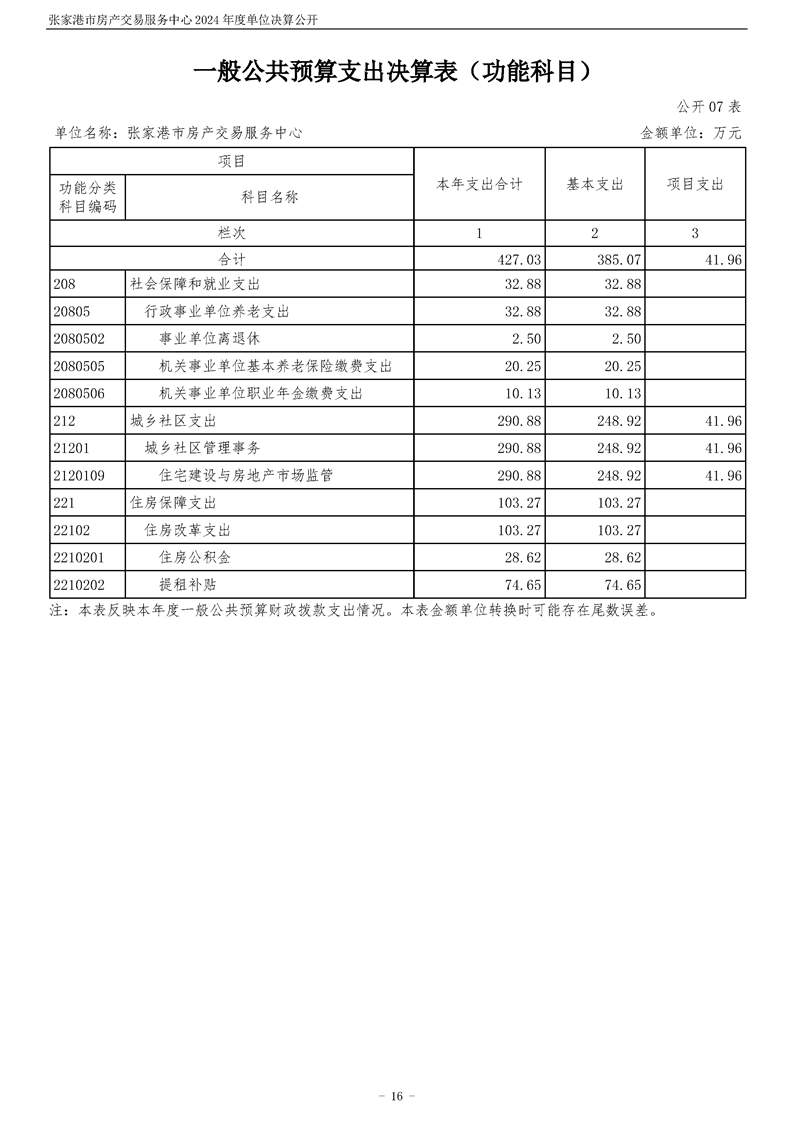 张家港市房产交易服务中心 2024 年度单位决算公开

一般公共预算支出决算表（功能科目）

公开 07 表

单位名称：张家港市房产交易服务中心

金额单位：万元

| 项目 | | 本年支出合计 | 基本支出 | 项目支出 |
|---|---|---|---|---|
| 功能分类科目编码 | 科目名称 | | | |
| 栏次 | | 1 | 2 | 3 |
| 合计 | | 427.03 | 385.07 | 41.96 |
| 208 | 社会保障和就业支出 | 32.88 | 32.88 | |
| 20805 | 行政事业单位养老支出 | 32.88 | 32.88 | |
| 2080502 | 事业单位离退休 | 2.50 | 2.50 | |
| 2080505 | 机关事业单位基本养老保险缴费支出 | 20.25 | 20.25 | |
| 2080506 | 机关事业单位职业年金缴费支出 | 10.13 | 10.13 | |
| 212 | 城乡社区支出 | 290.88 | 248.92 | 41.96 |
| 21201 | 城乡社区管理事务 | 290.88 | 248.92 | 41.96 |
| 2120109 | 住宅建设与房地产市场监管 | 290.88 | 248.92 | 41.96 |
| 221 | 住房保障支出 | 103.27 | 103.27 | |
| 22102 | 住房改革支出 | 103.27 | 103.27 | |
| 2210201 | 住房公积金 | 28.62 | 28.62 | |
| 2210202 | 提租补贴 | 74.65 | 74.65 | |

注：本表反映本年度一般公共预算财政拨款支出情况。本表金额单位转换时可能存在尾数误差。

- 16 -